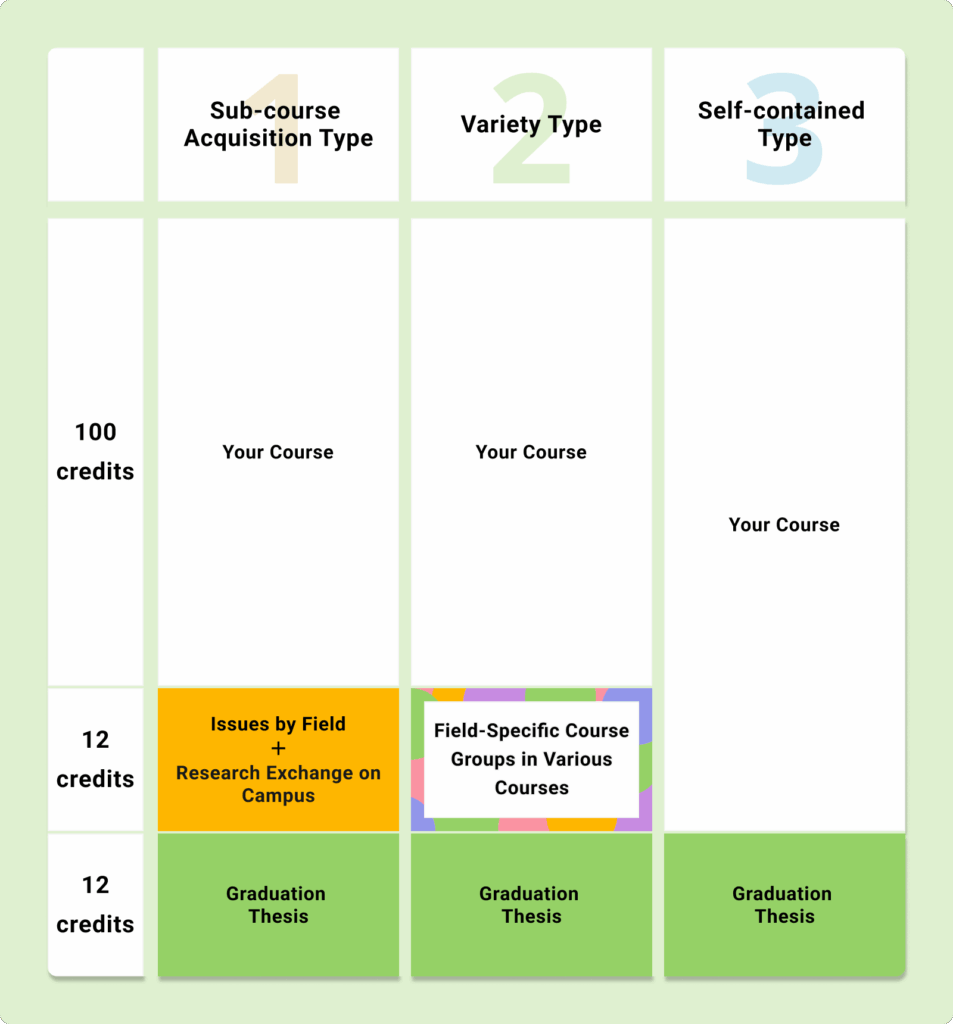 |  | 1 Sub-course Acquisition Type | 2 Variety Type | 3 Self-contained Type |
|---|---|---|---|
| 100 credits | Your Course | Your Course | Your Course |
| 12 credits | Issues by Field + Research Exchange on Campus | Field-Specific Course Groups in Various Courses | |
| 12 credits | Graduation Thesis | Graduation Thesis | Graduation Thesis |